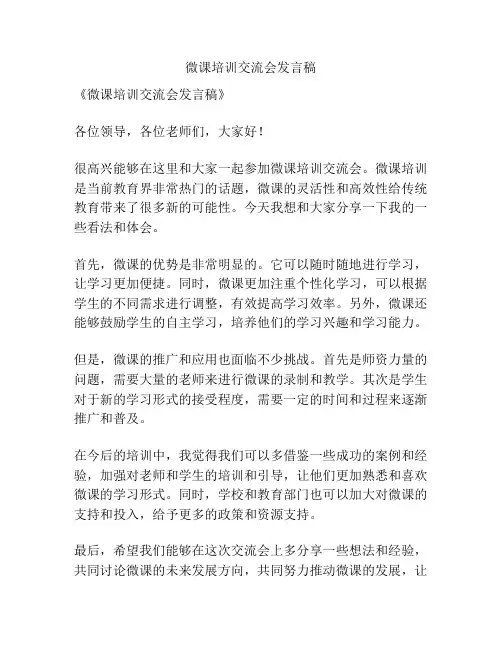 微课培训交流会发言稿

《微课培训交流会发言稿》

各位领导，各位老师们，大家好！

很高兴能够在这里和大家一起参加微课培训交流会。微课培训是当前教育界非常热门的话题，微课的灵活性和高效性给传统教育带来了很多新的可能性。今天我想和大家分享一下我的一些看法和体会。

首先，微课的优势是非常明显的。它可以随时随地进行学习，让学习更加便捷。同时，微课更加注重个性化学习，可以根据学生的不同需求进行调整，有效提高学习效率。另外，微课还能够鼓励学生的自主学习，培养他们的学习兴趣和学习能力。

但是，微课的推广和应用也面临不少挑战。首先是师资力量的问题，需要大量的老师来进行微课的录制和教学。其次是学生对于新的学习形式的接受程度，需要一定的时间和过程来逐渐推广和普及。

在今后的培训中，我觉得我们可以多借鉴一些成功的案例和经验，加强对老师和学生的培训和引导，让他们更加熟悉和喜欢微课的学习形式。同时，学校和教育部门也可以加大对微课的支持和投入，给予更多的政策和资源支持。

最后，希望我们能够在这次交流会上多分享一些想法和经验，共同讨论微课的未来发展方向，共同努力推动微课的发展，让